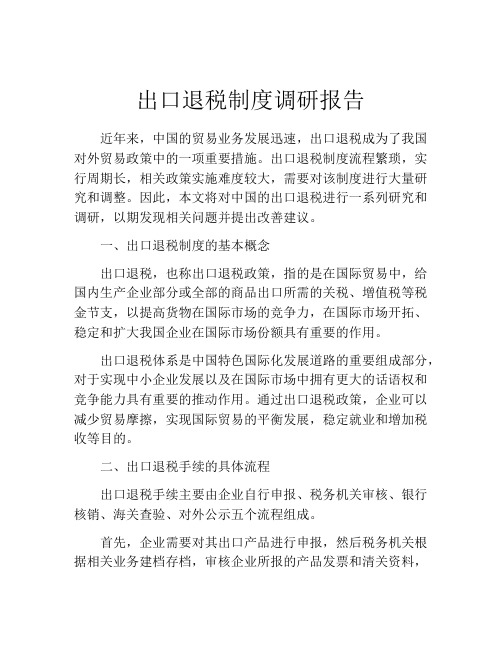 出口退税制度调研报告

近年来，中国的贸易业务发展迅速，出口退税成为了我国对外贸易政策中的一项重要措施。出口退税制度流程繁琐，实行周期长，相关政策实施难度较大，需要对该制度进行大量研究和调整。因此，本文将对中国的出口退税进行一系列研究和调研，以期发现相关问题并提出改善建议。

一、出口退税制度的基本概念

出口退税，也称出口退税政策，指的是在国际贸易中，给国内生产企业部分或全部的商品出口所需的关税、增值税等税金节支，以提高货物在国际市场的竞争力，在国际市场开拓、稳定和扩大我国企业在国际市场份额具有重要的作用。

出口退税体系是中国特色国际化发展道路的重要组成部分，对于实现中小企业发展以及在国际市场中拥有更大的话语权和竞争能力具有重要的推动作用。通过出口退税政策，企业可以减少贸易摩擦，实现国际贸易的平衡发展，稳定就业和增加税收等目的。

二、出口退税手续的具体流程

出口退税手续主要由企业自行申报、税务机关审核、银行核销、海关查验、对外公示五个流程组成。

首先，企业需要对其出口产品进行申报，然后税务机关根据相关业务建档存档，审核企业所报的产品发票和清关资料，